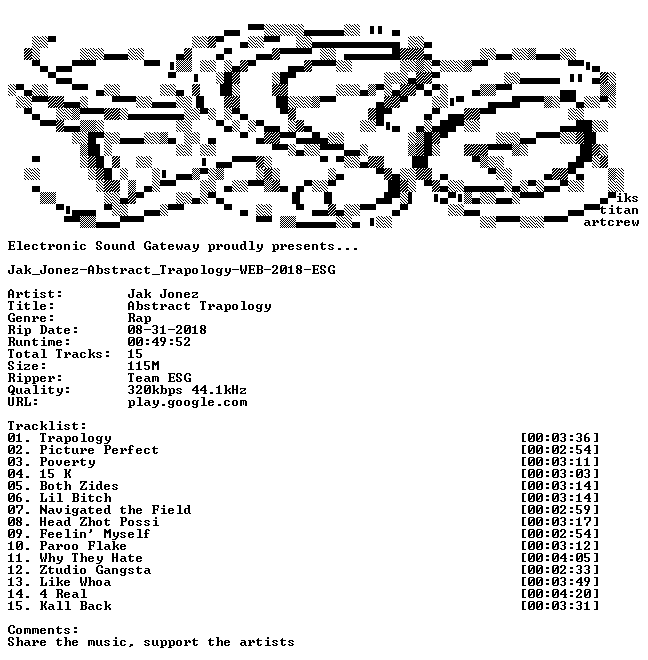 iks
titan
artcrew

Electronic Sound Gateway proudly presents...

Jak_Jonez-Abstract_Trapology-WEB-2018-ESG

Artist: Jak Jonez
Title: Abstract Trapology
Genre: Rap
Rip Date: 08-31-2018
Runtime: 00:49:52
Total Tracks: 15
Size: 115M
Ripper: Team ESG
Quality: 320kbps 44.1kHz
URL: play.google.com

Tracklist:
01. Trapology [00:03:36]
02. Picture Perfect [00:02:54]
03. Poverty [00:03:11]
04. 15 K [00:03:03]
05. Both Zides [00:03:14]
06. Lil Bitch [00:03:14]
07. Navigated the Field [00:02:59]
08. Head Zhot Possi [00:03:17]
09. Feelin' Myself [00:02:54]
10. Paroo Flake [00:03:12]
11. Why They Hate [00:04:05]
12. Ztudio Gangsta [00:02:33]
13. Like Whoa [00:03:49]
14. 4 Real [00:04:20]
15. Kall Back [00:03:31]

Comments:
Share the music, support the artists